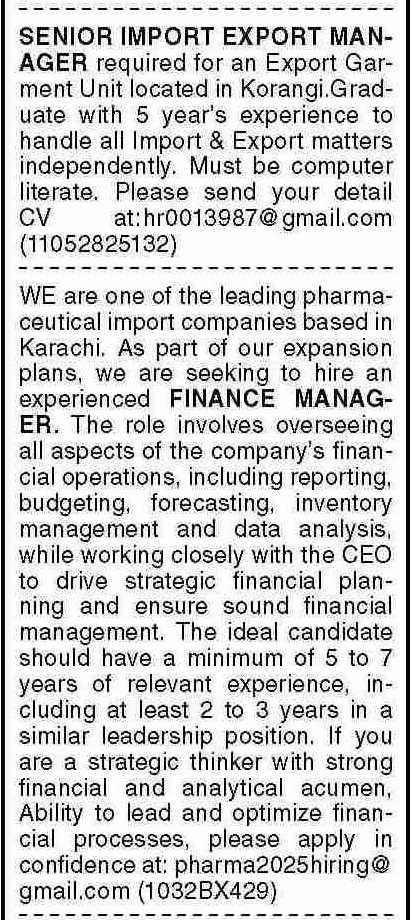 SENIOR IMPORT EXPORT MANAGER required for an Export Garment Unit located in Korangi.Graduate with 5 year's experience to handle all Import & Export matters independently. Must be computer literate. Please send your detail CV at:hr0013987@gmail.com (11052825132)

WE are one of the leading pharmaceutical import companies based in Karachi. As part of our expansion plans, we are seeking to hire an experienced FINANCE MANAGER. The role involves overseeing all aspects of the company's financial operations, including reporting, budgeting, forecasting, inventory management and data analysis, while working closely with the CEO to drive strategic financial planning and ensure sound financial management. The ideal candidate should have a minimum of 5 to 7 years of relevant experience, including at least 2 to 3 years in a similar leadership position. If you are a strategic thinker with strong financial and analytical acumen, Ability to lead and optimize financial processes, please apply in confidence at: pharma2025hiring@gmail.com (1032BX429)